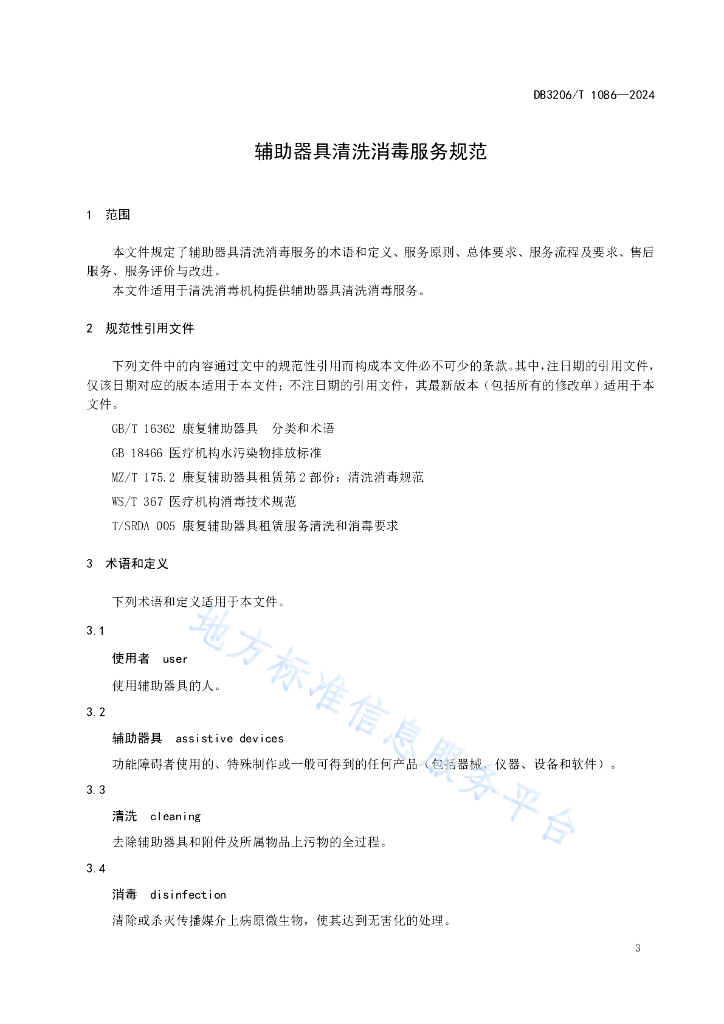 DB3206/T 1086—2024

辅助器具清洗消毒服务规范

1 范围

本文件规定了辅助器具清洗消毒服务的术语和定义、服务原则、总体要求、服务流程及要求、售后服务、服务评价与改进。

本文件适用于清洗消毒机构提供辅助器具清洗消毒服务。

2 规范性引用文件

下列文件中的内容通过文中的规范性引用而构成本文件必不可少的条款。其中，注日期的引用文件，仅该日期对应的版本适用于本文件；不注日期的引用文件，其最新版本（包括所有的修改单）适用于本文件。

GB/T 16362 康复辅助器具 分类和术语

GB 18466 医疗机构水污染物排放标准

MZ/T 175.2 康复辅助器具租赁第2部份：清洗消毒规范

WS/T 367 医疗机构消毒技术规范

T/SRDA 005 康复辅助器具租赁服务清洗和消毒要求

3 术语和定义

下列术语和定义适用于本文件。

3.1

使用者 user

使用辅助器具的人。

3.2

辅助器具 assistive devices

功能障碍者使用的、特殊制作或一般可得到的任何产品（包括器械、仪器、设备和软件）。

3.3

清洗 cleaning

去除辅助器具和附件及所属物品上污物的全过程。

3.4

消毒 disinfection

清除或杀灭传播媒介上病原微生物，使其达到无害化的处理。

地方标准信息服务平台

3